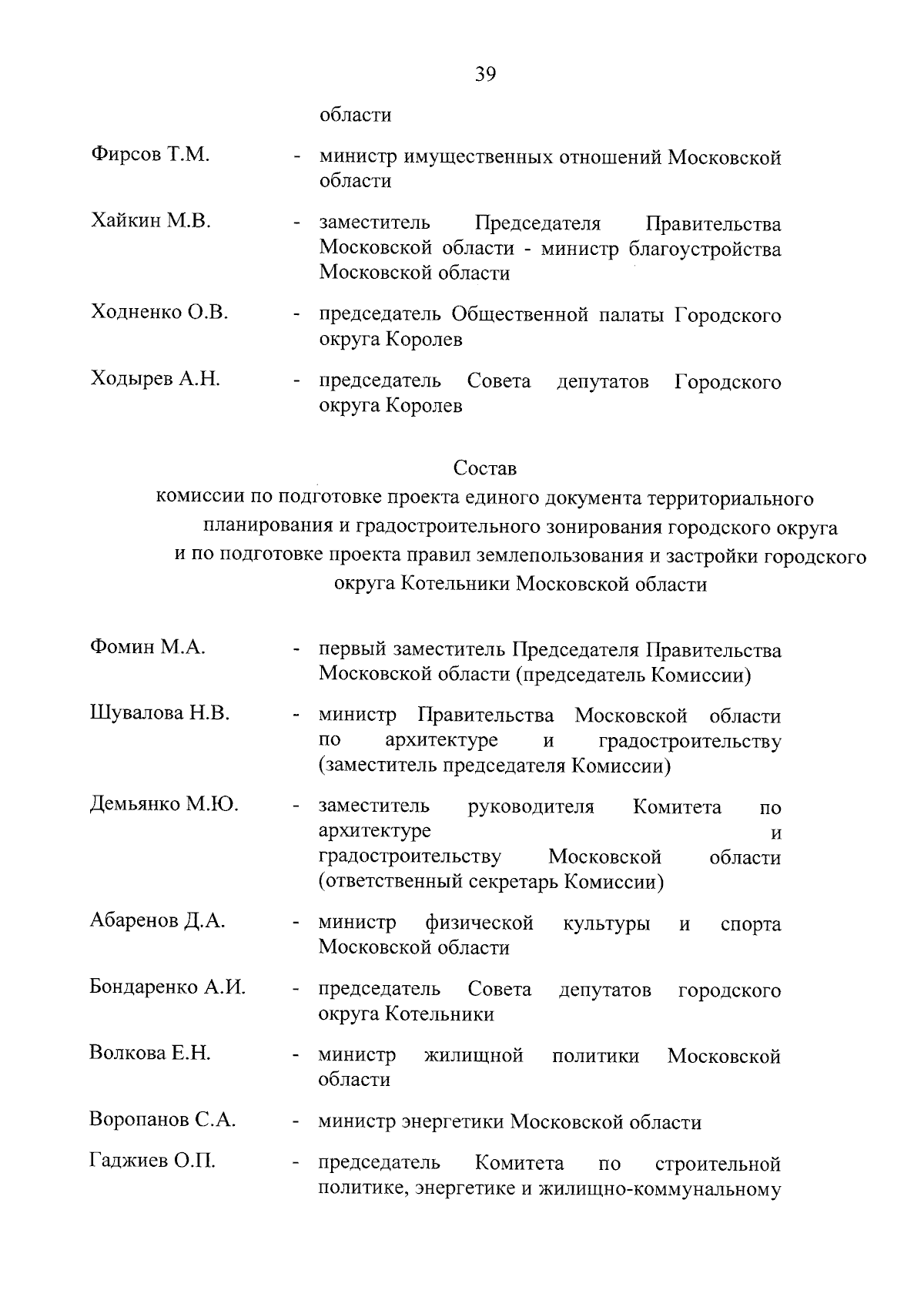 39

области

Фирсов Т.М. - министр имущественных отношений Московской области

Хайкин М.В. - заместитель Председателя Правительства Московской области - министр благоустройства Московской области

Ходненко О.В. - председатель Общественной палаты Городского округа Королев

Ходырев А.Н. - председатель Совета депутатов Городского округа Королев

Состав
комиссии по подготовке проекта единого документа территориального планирования и градостроительного зонирования городского округа и по подготовке проекта правил землепользования и застройки городского округа Котельники Московской области

Фомин М.А. - первый заместитель Председателя Правительства Московской области (председатель Комиссии)

Шувалова Н.В. - министр Правительства Московской области по архитектуре и градостроительству (заместитель председателя Комиссии)

Демьянко М.Ю. - заместитель руководителя Комитета по архитектуре и градостроительству Московской области (ответственный секретарь Комиссии)

Абаренов Д.А. - министр физической культуры и спорта Московской области

Бондаренко А.И. - председатель Совета депутатов городского округа Котельники

Волкова Е.Н. - министр жилищной политики Московской области

Воропанов С.А. - министр энергетики Московской области

Гаджиев О.П. - председатель Комитета по строительной политике, энергетике и жилищно-коммунальному